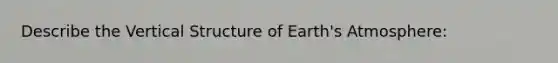 Describe the Vertical Structure of Earth's Atmosphere: